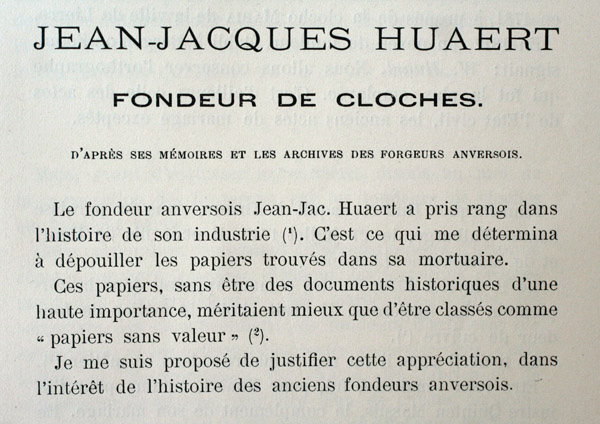 JEAN-JACQUES HUAERT

FONDEUR DE CLOCHES.

D'APRÈS SES MÉMOIRES ET LES ARCHIVES DES FORGEURS ANVERSOIS.

Le fondeur anversois Jean-Jac. Huaert a pris rang dans l'histoire de son industrie ($^1$). C'est ce qui me détermina à dépouiller les papiers trouvés dans sa mortuaire.

Ces papiers, sans être des documents historiques d'une haute importance, méritaient mieux que d'être classés comme « papiers sans valeur » ($^2$).

Je me suis proposé de justifier cette appréciation, dans l'intérêt de l'histoire des anciens fondeurs anversois.